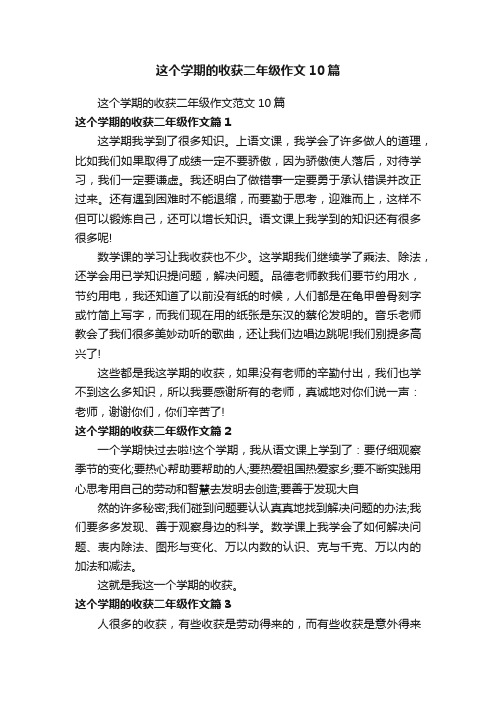 这个学期的收获二年级作文10篇

这个学期的收获二年级作文范文10篇

这个学期的收获二年级作文篇1

这学期我学到了很多知识。上语文课，我学会了许多做人的道理，比如我们如果取得了成绩一定不要骄傲，因为骄傲使人落后，对待学习，我们一定要谦虚。我还明白了做错事一定要勇于承认错误并改正过来。还有遇到困难时不能退缩，而要勤于思考，迎难而上，这样不但可以锻炼自己，还可以增长知识。语文课上我学到的知识还有很多很多呢!

数学课的学习让我收获也不少。这学期我们继续学了乘法、除法，还学会用已学知识提问题，解决问题。品德老师教我们要节约用水，节约用电，我还知道了以前没有纸的时候，人们都是在龟甲兽骨刻字或竹简上写字，而我们现在用的纸张是东汉的蔡伦发明的。音乐老师教会了我们很多美妙动听的歌曲，还让我们边唱边跳呢!我们别提多高兴了!

这些都是我这学期的收获，如果没有老师的辛勤付出，我们也学不到这么多知识，所以我要感谢所有的老师，真诚地对你们说一声：老师，谢谢你们，你们辛苦了!

这个学期的收获二年级作文篇2

一个学期快过去啦!这个学期，我从语文课上学到了：要仔细观察季节的变化;要热心帮助要帮助的人;要热爱祖国热爱家乡;要不断实践用心思考用自己的劳动和智慧去发明去创造;要善于发现大自

然的许多秘密;我们碰到问题要认认真真地找到解决问题的办法;我们要多多发现、善于观察身边的科学。数学课上我学会了如何解决问题、表内除法、图形与变化、万以内数的认识、克与千克、万以内的加法和减法。

这就是我这一个学期的收获。

这个学期的收获二年级作文篇3

人很多的收获，有些收获是劳动得来的，而有些收获是意外得来